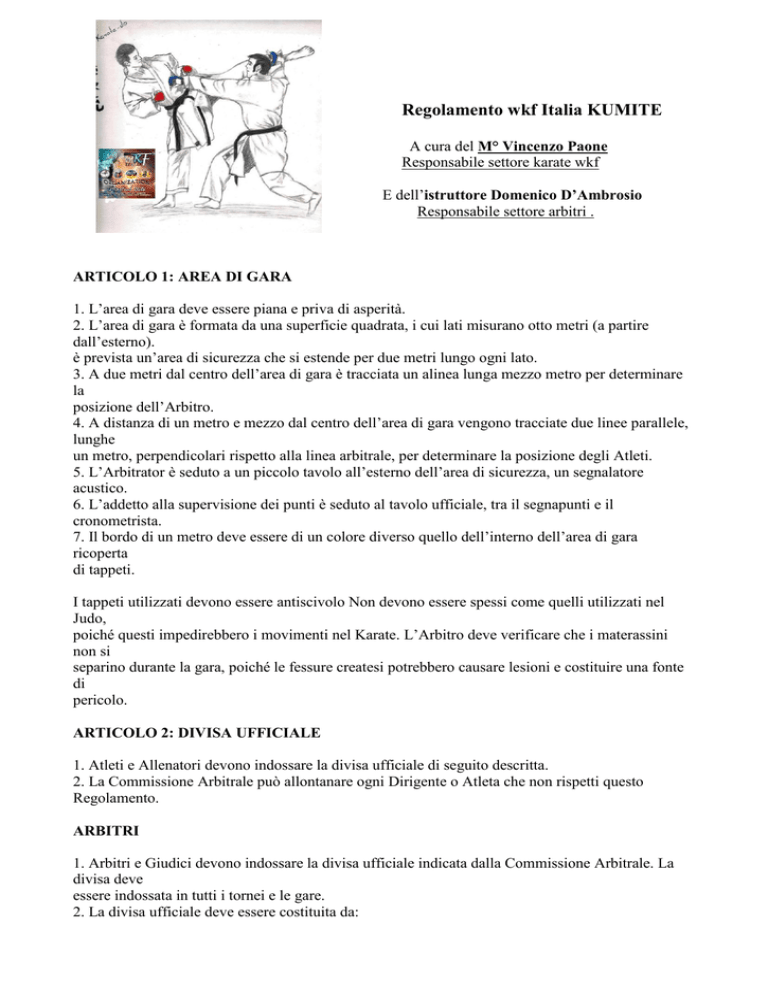 Regolamento wkf Italia KUMITE

A cura del M° Vincenzo Paone
Responsabile settore karate wkf

E dell'istruttore Domenico D'Ambrosio
Responsabile settore arbitri .

ARTICOLO 1: AREA DI GARA

1. L'area di gara deve essere piana e priva di asperità.
2. L'area di gara è formata da una superficie quadrata, i cui lati misurano otto metri (a partire dall'esterno).
è prevista un'area di sicurezza che si estende per due metri lungo ogni lato.
3. A due metri dal centro dell'area di gara è tracciata un alinea lunga mezzo metro per determinare la posizione dell'Arbitro.
4. A distanza di un metro e mezzo dal centro dell'area di gara vengono tracciate due linee parallele, lunghe un metro, perpendicolari rispetto alla linea arbitrale, per determinare la posizione degli Atleti.
5. L'Arbitrator è seduto a un piccolo tavolo all'esterno dell'area di sicurezza, un segnalatore acustico.
6. L'addetto alla supervisione dei punti è seduto al tavolo ufficiale, tra il segnapunti e il cronometrista.
7. Il bordo di un metro deve essere di un colore diverso quello dell'interno dell'area di gara ricoperta di tappeti.

I tappeti utilizzati devono essere antiscivolo Non devono essere spessi come quelli utilizzati nel Judo, poiché questi impedirebbero i movimenti nel Karate. L'Arbitro deve verificare che i materassini non si separino durante la gara, poiché le fessure createsi potrebbero causare lesioni e costituire una fonte di pericolo.

ARTICOLO 2: DIVISA UFFICIALE

1. Atleti e Allenatori devono indossare la divisa ufficiale di seguito descritta.
2. La Commissione Arbitrale può allontanare ogni Dirigente o Atleta che non rispetti questo Regolamento.

ARBITRI

1. Arbitri e Giudici devono indossare la divisa ufficiale indicata dalla Commissione Arbitrale. La divisa deve essere indossata in tutti i tornei e le gare.
2. La divisa ufficiale deve essere costituita da: